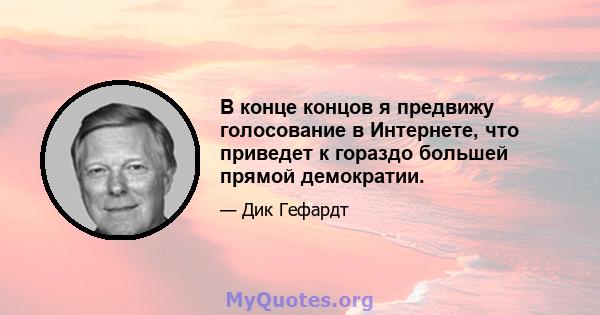 В конце концов я предвижу голосование в Интернете, что приведет к гораздо большей прямой демократии.

— Дик Гефардт

MyQuotes.org